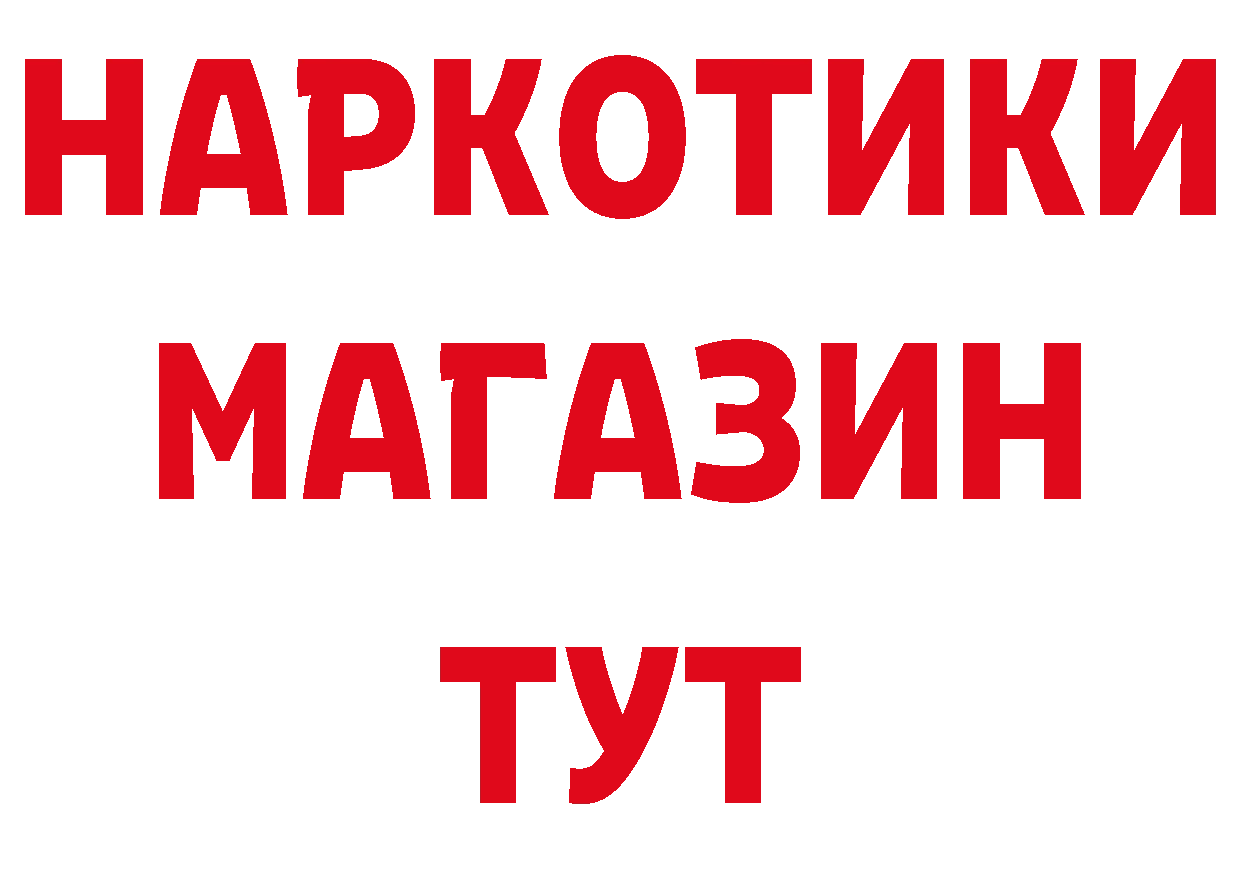 НАРКОТИКИ
МАГАЗИН
ТУТ